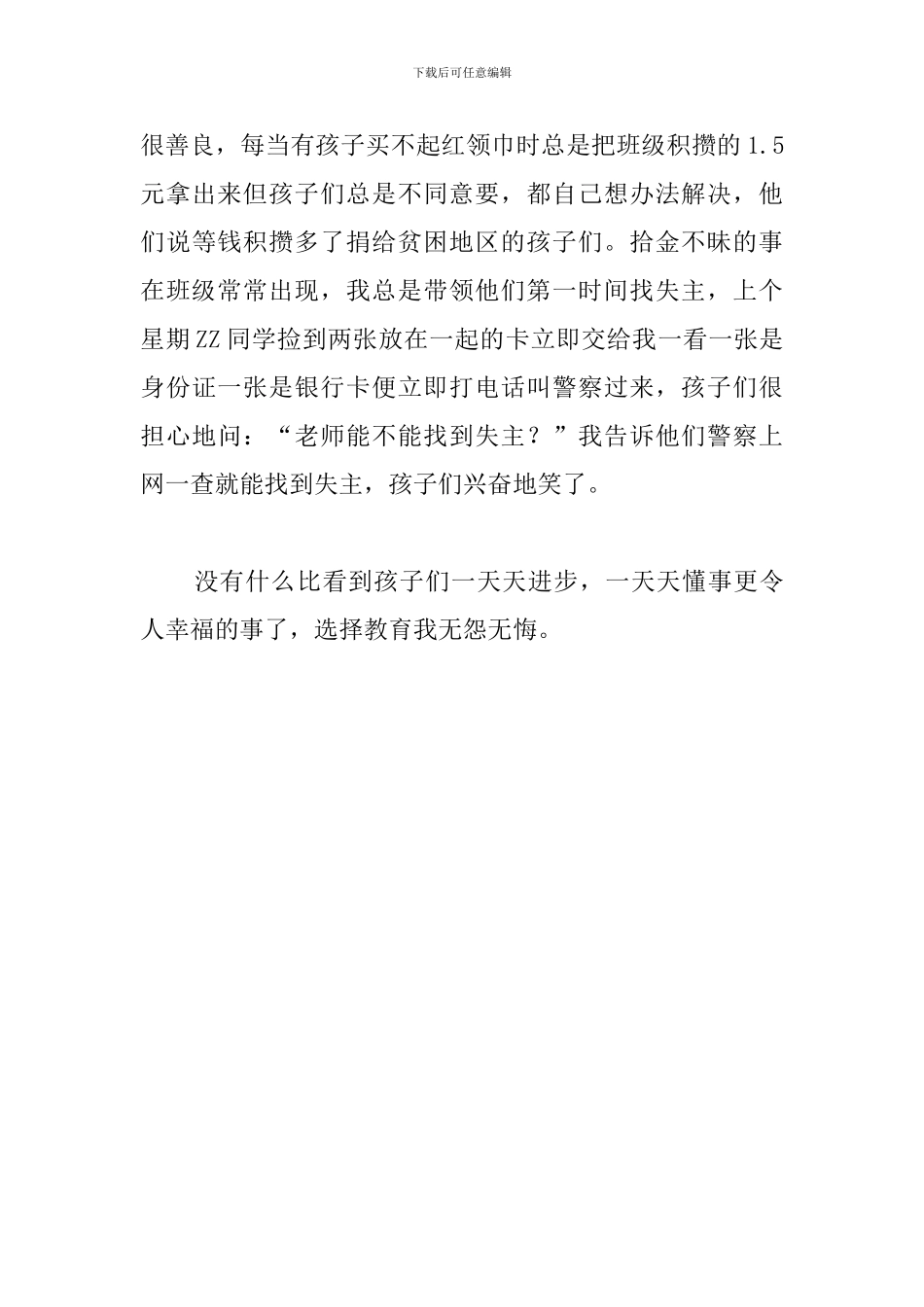 下载后可任意编辑

很善良，每当有孩子买不起红领巾时总是把班级积攒的 1.5 元拿出来但孩子们总是不同意要，都自己想办法解决，他们说等钱积攒多了捐给贫困地区的孩子们。拾金不昧的事在班级常常出现，我总是带领他们第一时间找失主，上个星期 ZZ 同学捡到两张放在一起的卡立即交给我一看一张是身份证一张是银行卡便立即打电话叫警察过来，孩子们很担心地问：“老师能不能找到失主？”我告诉他们警察上网一查就能找到失主，孩子们兴奋地笑了。

没有什么比看到孩子们一天天进步，一天天懂事更令人幸福的事了，选择教育我无怨无悔。